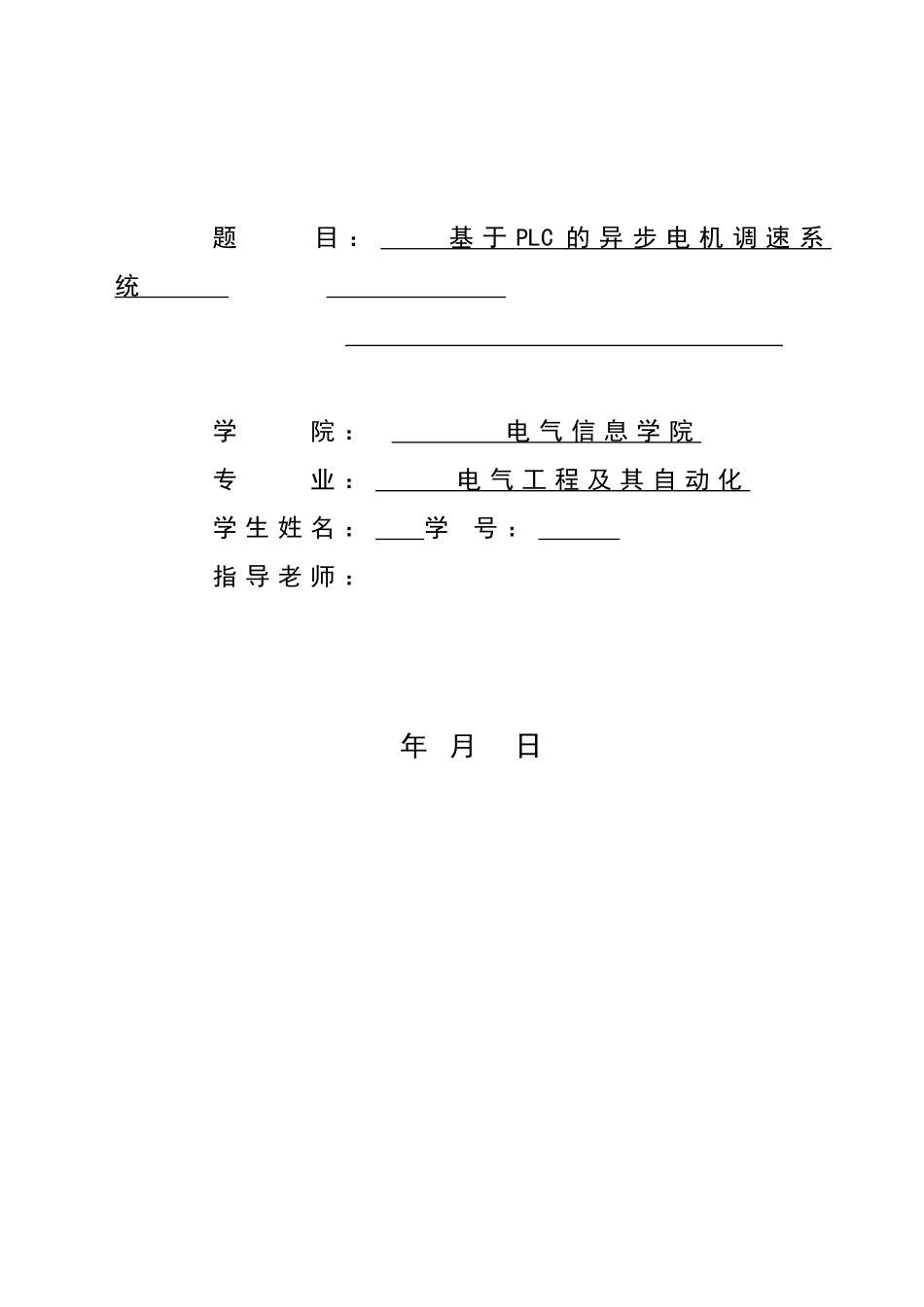 题 目： 基于PLC的异步电机调速系统

学 院： 电气信息学院
专 业： 电气工程及其自动化
学生姓名： 学 号：
指导老师：

年 月 日